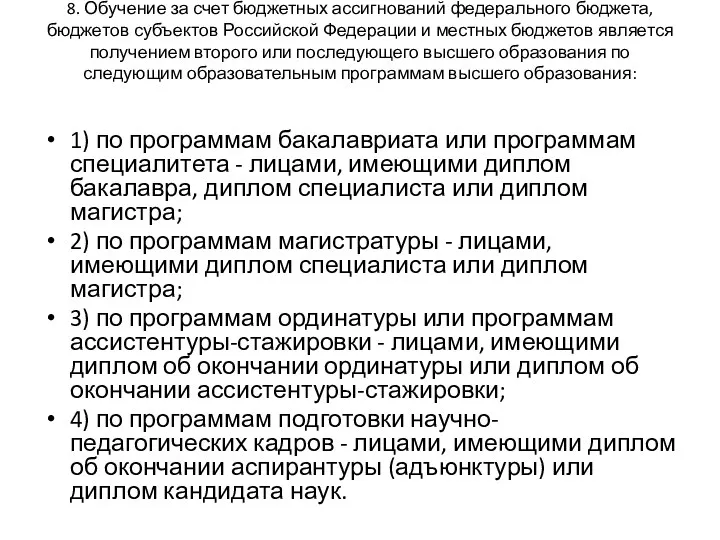 8. Обучение за счет бюджетных ассигнований федерального бюджета, бюджетов субъектов Российской Федерации и местных бюджетов является получением второго или последующего высшего образования по следующим образовательным программам высшего образования:

• 1) по программам бакалавриата или программам специалитета - лицами, имеющими диплом бакалавра, диплом специалиста или диплом магистра;
• 2) по программам магистратуры - лицами, имеющими диплом специалиста или диплом магистра;
• 3) по программам ординатуры или программам ассистентуры-стажировки - лицами, имеющими диплом об окончании ординатуры или диплом об окончании ассистентуры-стажировки;
• 4) по программам подготовки научно-педагогических кадров - лицами, имеющими диплом об окончании аспирантуры (адъюнктуры) или диплом кандидата наук.